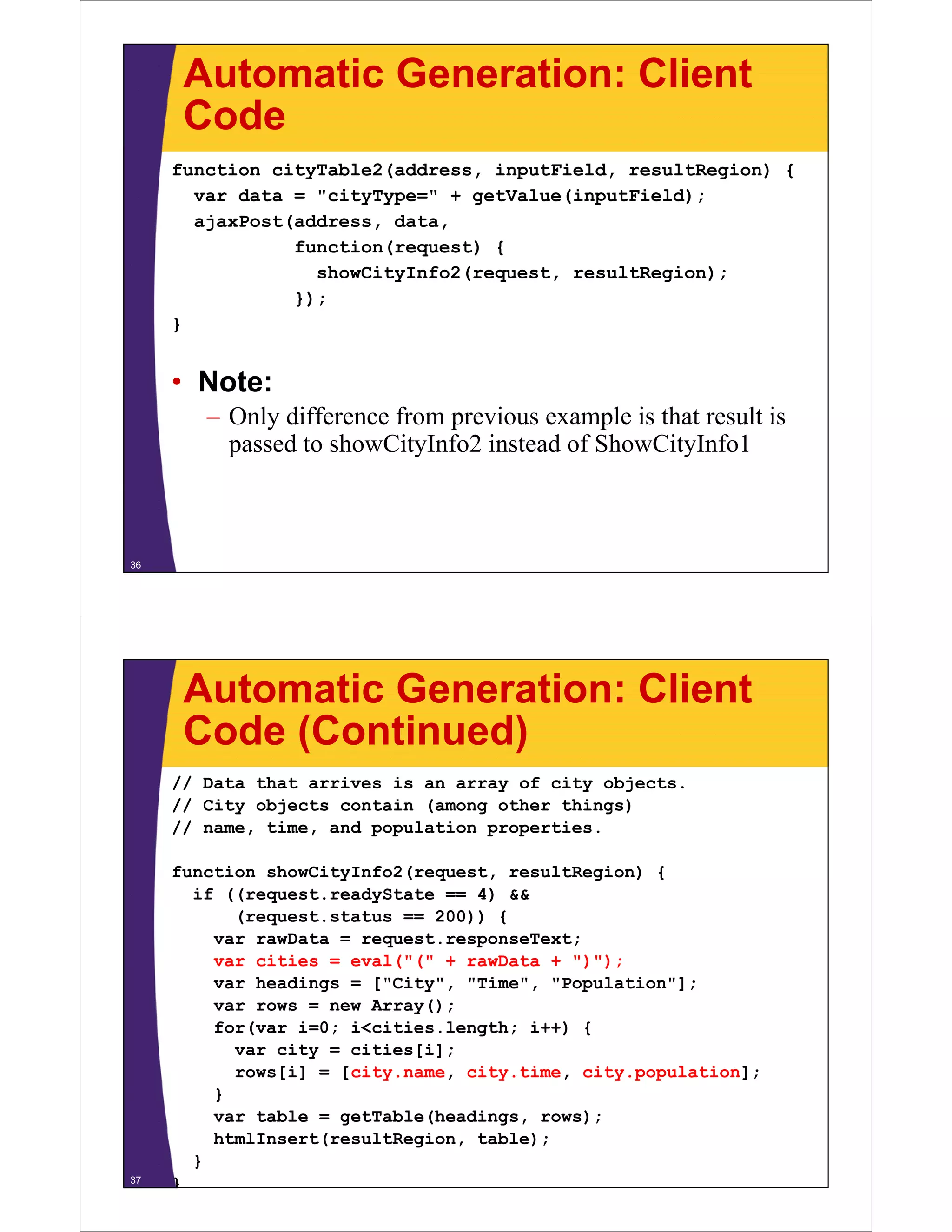 Automatic Generation: Client Code

function cityTable2(address, inputField, resultRegion) {
  var data = "cityType=" + getValue(inputField);
  ajaxPost(address, data,
           function(request) {
             showCityInfo2(request, resultRegion);
           });
}

• Note:
– Only difference from previous example is that result is passed to showCityInfo2 instead of ShowCityInfo1

36

Automatic Generation: Client Code (Continued)

// Data that arrives is an array of city objects.
// City objects contain (among other things)
// name, time, and population properties.

function showCityInfo2(request, resultRegion) {
  if ((request.readyState == 4) &&
      (request.status == 200)) {
    var rawData = request.responseText;
    var cities = eval("(" + rawData + ")");
    var headings = ["City", "Time", "Population"];
    var rows = new Array();
    for(var i=0; i<cities.length; i++) {
      var city = cities[i];
      rows[i] = [city.name, city.time, city.population];
    }
    var table = getTable(headings, rows);
    htmlInsert(resultRegion, table);
  }
}

37